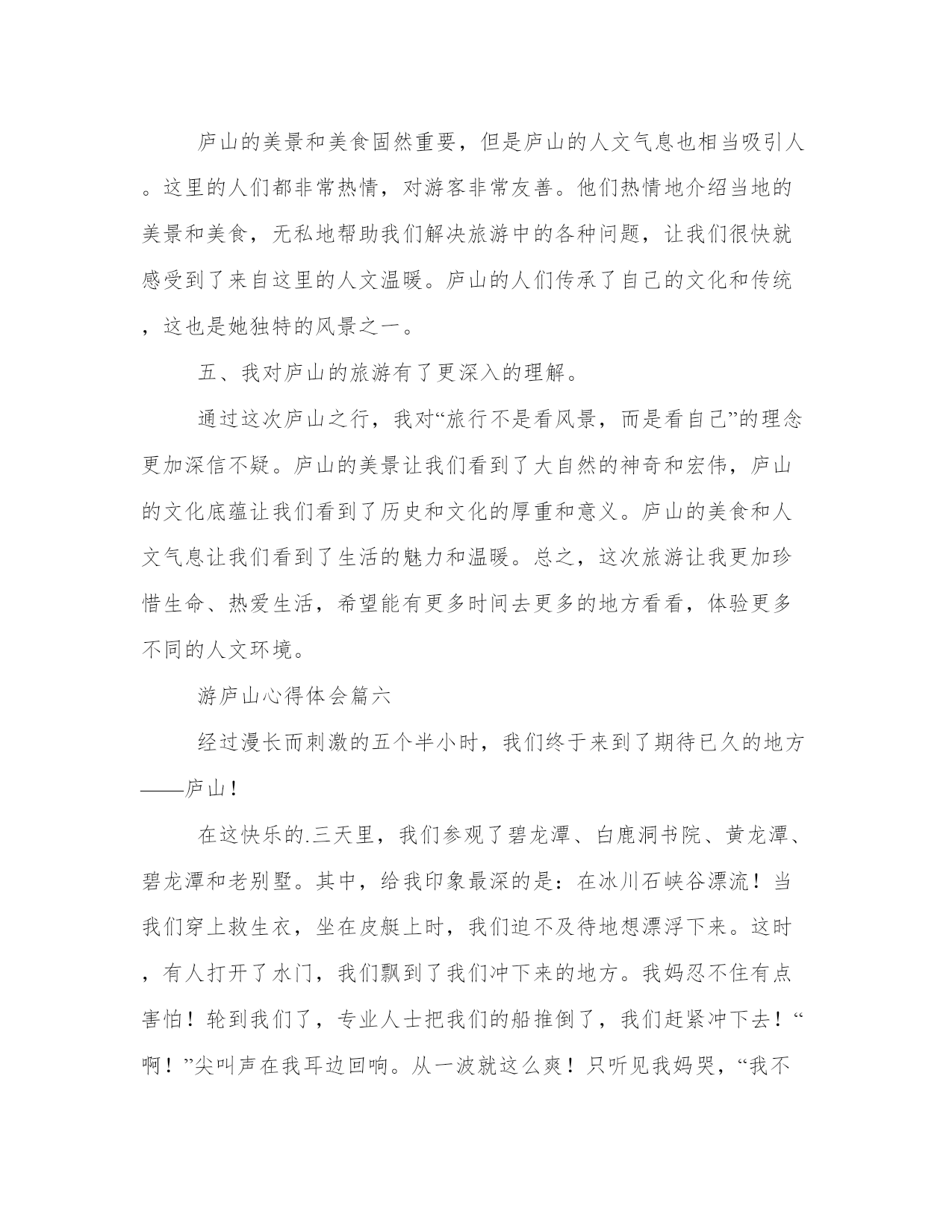 庐山的美景和美食固然重要，但是庐山的人文气息也相当吸引人。这里的人们都非常热情，对游客非常友善。他们热情地介绍当地的美景和美食，无私地帮助我们解决旅游中的各种问题，让我们很快就感受到了来自这里的人文温暖。庐山的人们传承了自己的文化和传统，这也是她独特的风景之一。

五、我对庐山的旅游有了更深入的理解。

通过这次庐山之行，我对“旅行不是看风景，而是看自己”的理念更加深信不疑。庐山的美景让我们看到了大自然的神奇和宏伟，庐山的文化底蕴让我们看到了历史和文化的厚重和意义。庐山的美食和人文气息让我们看到了生活的魅力和温暖。总之，这次旅游让我更加珍惜生命、热爱生活，希望能有更多时间去更多的地方看看，体验更多不同的人文环境。

游庐山心得体会篇六

经过漫长而刺激的五个半小时，我们终于来到了期待已久的地方——庐山！

在这快乐的.三天里，我们参观了碧龙潭、白鹿洞书院、黄龙潭、碧龙潭和老别墅。其中，给我印象最深的是：在冰川石峡谷漂流！当我们穿上救生衣，坐在皮艇上时，我们迫不及待地想漂浮下来。这时，有人打开了水门，我们飘到了我们冲下来的地方。我妈忍不住有点害怕！轮到我们了，专业人士把我们的船推倒了，我们赶紧冲下去！“啊！”尖叫声在我耳边回响。从一波就这么爽！只听见我妈哭，“我不